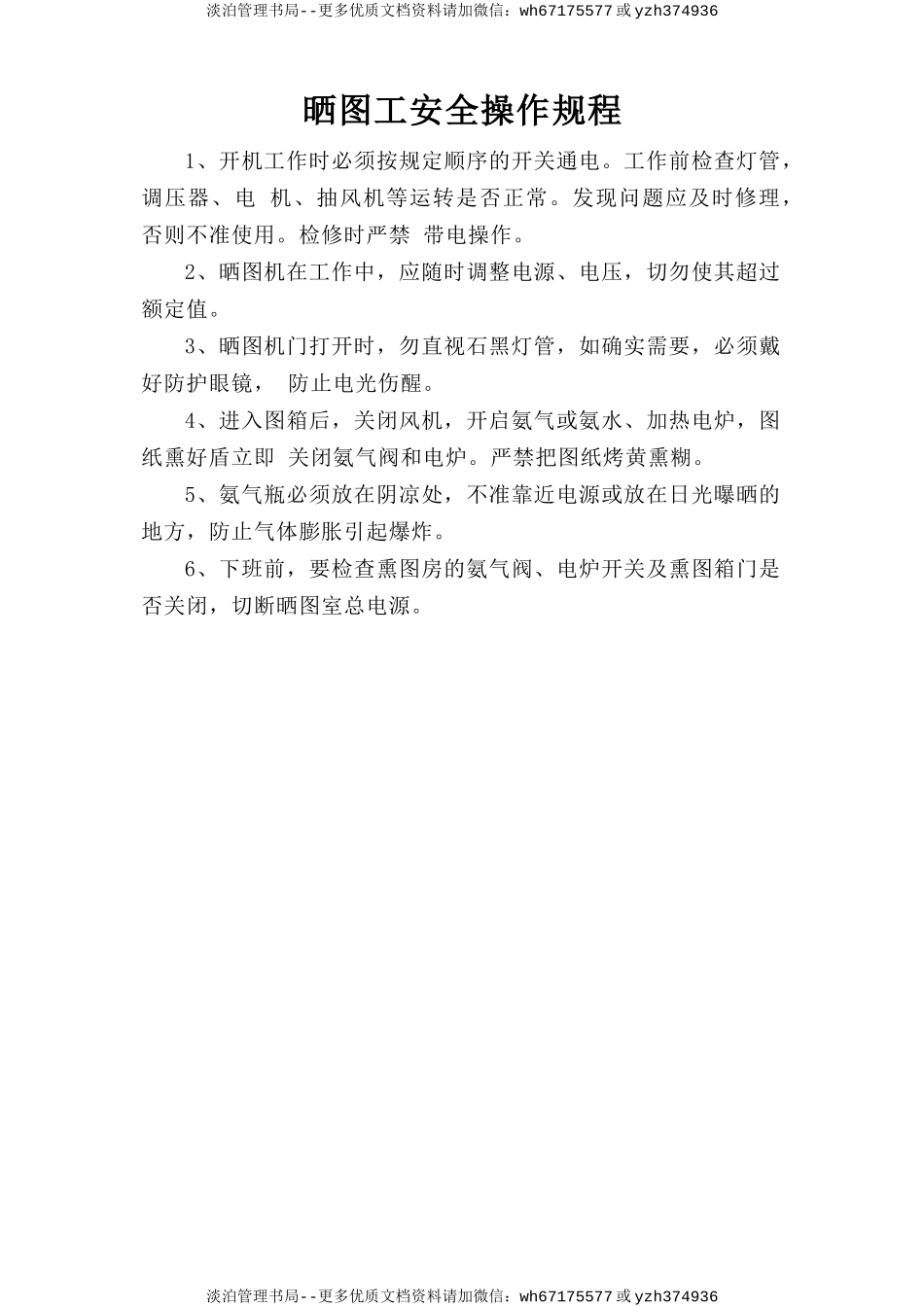 淡泊管理书局--更多优质文档资料请加微信：wh67175577 或 yzh374936

晒图工安全操作规程

1、开机工作时必须按规定顺序的开关通电。工作前检查灯管，调压器、电 机、抽风机等运转是否正常。发现问题应及时修理，否则不准使用。检修时严禁 带电操作。

2、晒图机在工作中，应随时调整电源、电压，切勿使其超过额定值。

3、晒图机门打开时，勿直视石黑灯管，如确实需要，必须戴好防护眼镜， 防止电光伤醒。

4、进入图箱后，关闭风机，开启氨气或氨水、加热电炉，图纸熏好盾立即 关闭氨气阀和电炉。严禁把图纸烤黄熏糊。

5、氨气瓶必须放在阴凉处，不准靠近电源或放在日光曝晒的地方，防止气体膨胀引起爆炸。

6、下班前，要检查熏图房的氨气阀、电炉开关及熏图箱门是否关闭，切断晒图室总电源。

淡泊管理书局--更多优质文档资料请加微信：wh67175577 或 yzh374936